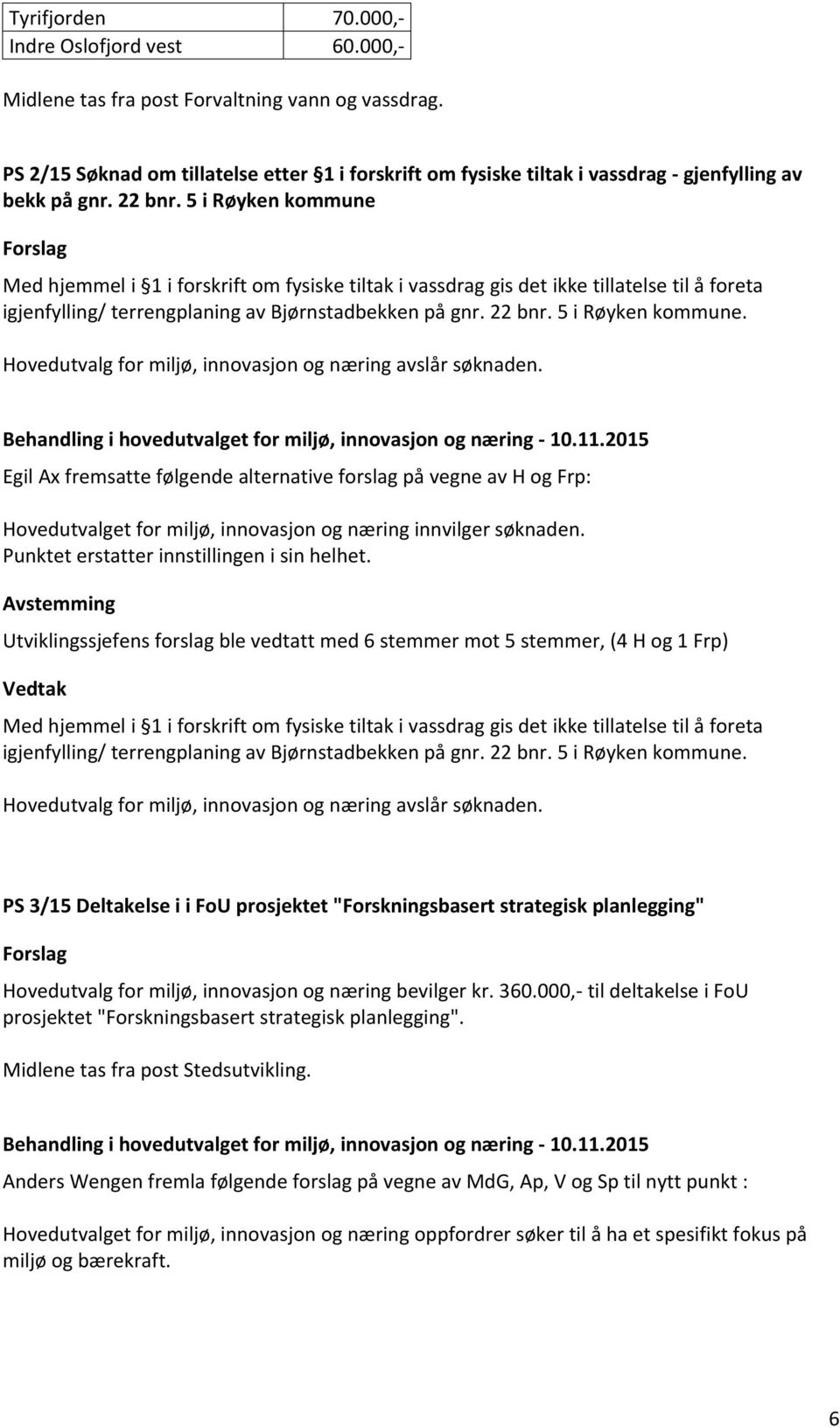 | Tyrifjorden | 70.000,- |
|---|---|
| Indre Oslofjord vest | 60.000,- |

Midlene tas fra post Forvaltning vann og vassdrag.

PS 2/15 Søknad om tillatelse etter §1 i forskrift om fysiske tiltak i vassdrag - gjenfylling av bekk på gnr. 22 bnr. 5 i Røyken kommune

Forslag

Med hjemmel i §1 i forskrift om fysiske tiltak i vassdrag gis det ikke tillatelse til å foreta igjenfylling/ terrengplaning av Bjørnstadbekken på gnr. 22 bnr. 5 i Røyken kommune.
Hovedutvalg for miljø, innovasjon og næring avslår søknaden.

Behandling i hovedutvalget for miljø, innovasjon og næring - 10.11.2015

Egil Ax fremsatte følgende alternative forslag på vegne av H og Frp:

Hovedutvalget for miljø, innovasjon og næring innvilger søknaden.
Punktet erstatter innstillingen i sin helhet.

Avstemming

Utviklingssjefens forslag ble vedtatt med 6 stemmer mot 5 stemmer, (4 H og 1 Frp)

Vedtak

Med hjemmel i §1 i forskrift om fysiske tiltak i vassdrag gis det ikke tillatelse til å foreta igjenfylling/ terrengplaning av Bjørnstadbekken på gnr. 22 bnr. 5 i Røyken kommune.

Hovedutvalg for miljø, innovasjon og næring avslår søknaden.

PS 3/15 Deltakelse i i FoU prosjektet "Forskningsbasert strategisk planlegging"

Forslag

Hovedutvalg for miljø, innovasjon og næring bevilger kr. 360.000,- til deltakelse i FoU prosjektet "Forskningsbasert strategisk planlegging".

Midlene tas fra post Stedsutvikling.

Behandling i hovedutvalget for miljø, innovasjon og næring - 10.11.2015

Anders Wengen fremla følgende forslag på vegne av MdG, Ap, V og Sp til nytt punkt :

Hovedutvalget for miljø, innovasjon og næring oppfordrer søker til å ha et spesifikt fokus på miljø og bærekraft.

6